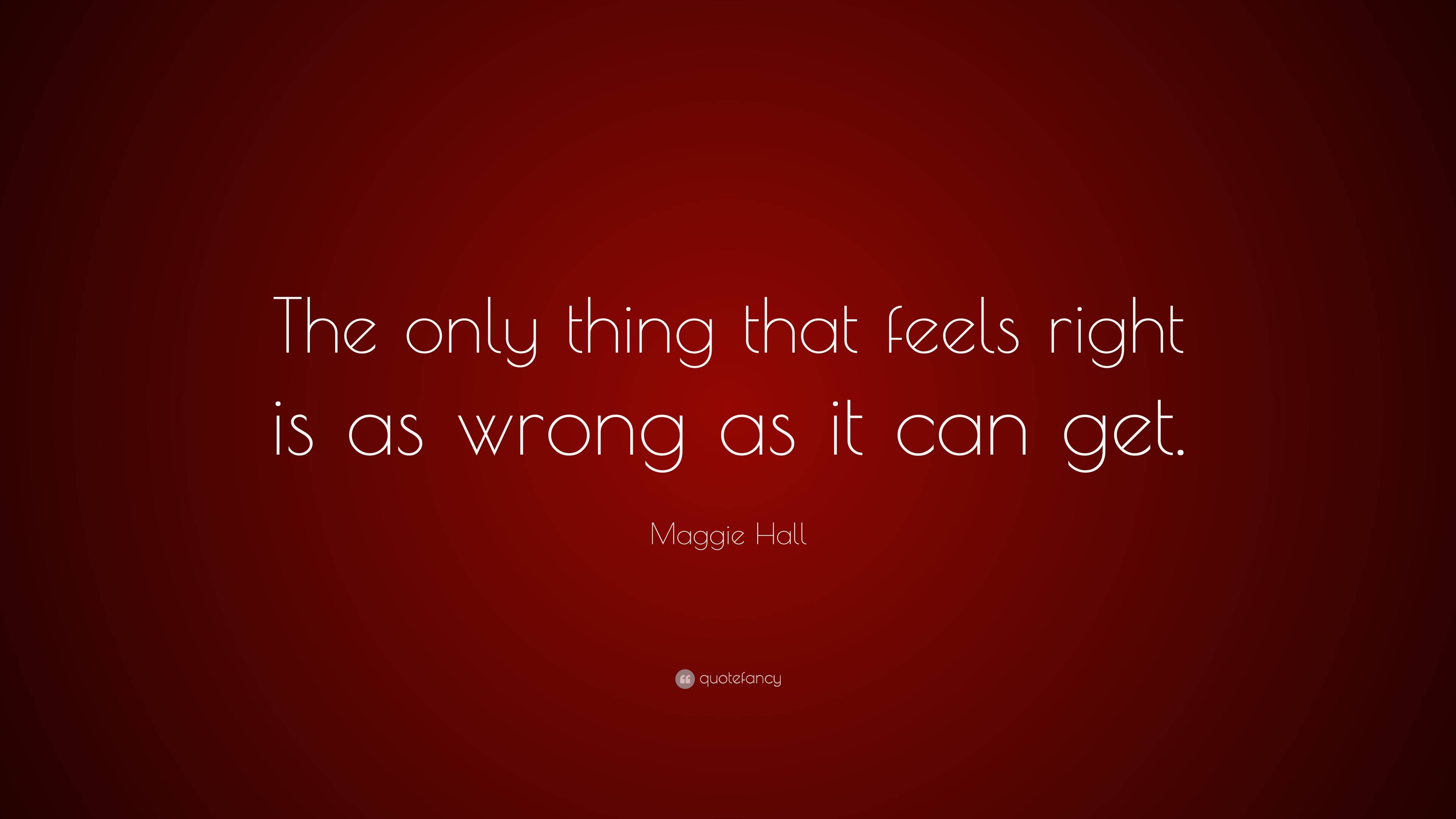 The only thing that feels right is as wrong as it can get.

Maggie Hall

quotefancy